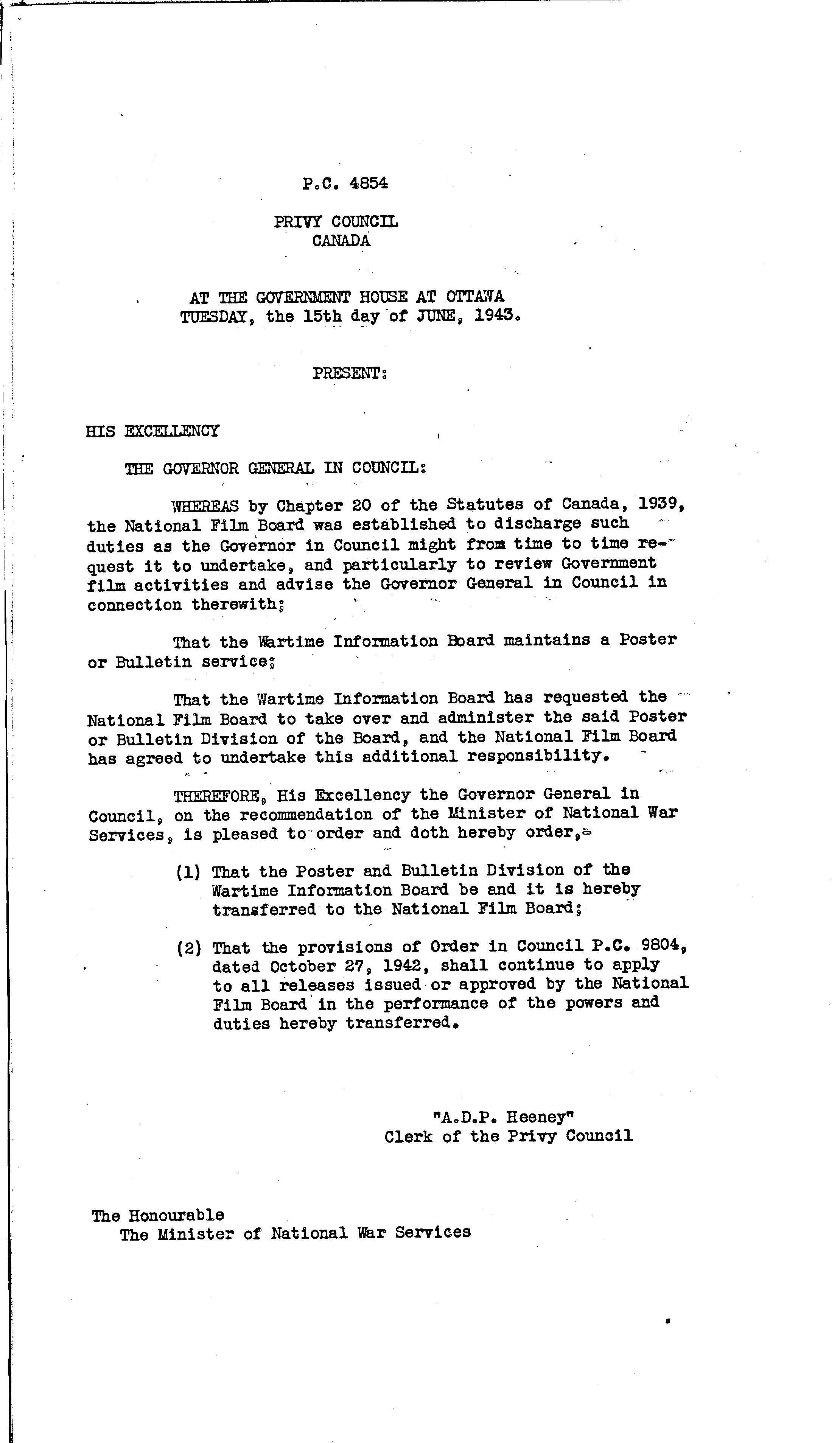 P.C. 4854

PRIVY COUNCIL
CANADA

AT THE GOVERNMENT HOUSE AT OTTAWA
TUESDAY, the 15th day of JUNE, 1943.

PRESENT:

HIS EXCELLENCY

THE GOVERNOR GENERAL IN COUNCIL:

WHEREAS by Chapter 20 of the Statutes of Canada, 1939, the National Film Board was established to discharge such duties as the Governor in Council might from time to time request it to undertake, and particularly to review Government film activities and advise the Governor General in Council in connection therewith;

That the Wartime Information Board maintains a Poster or Bulletin service;

That the Wartime Information Board has requested the National Film Board to take over and administer the said Poster or Bulletin Division of the Board, and the National Film Board has agreed to undertake this additional responsibility.

THEREFORE, His Excellency the Governor General in Council, on the recommendation of the Minister of National War Services, is pleased to order and doth hereby order,-

(1) That the Poster and Bulletin Division of the Wartime Information Board be and it is hereby transferred to the National Film Board;

(2) That the provisions of Order in Council P.C. 9804, dated October 27, 1942, shall continue to apply to all releases issued or approved by the National Film Board in the performance of the powers and duties hereby transferred.

"A.D.P. Heeney"
Clerk of the Privy Council

The Honourable
The Minister of National War Services